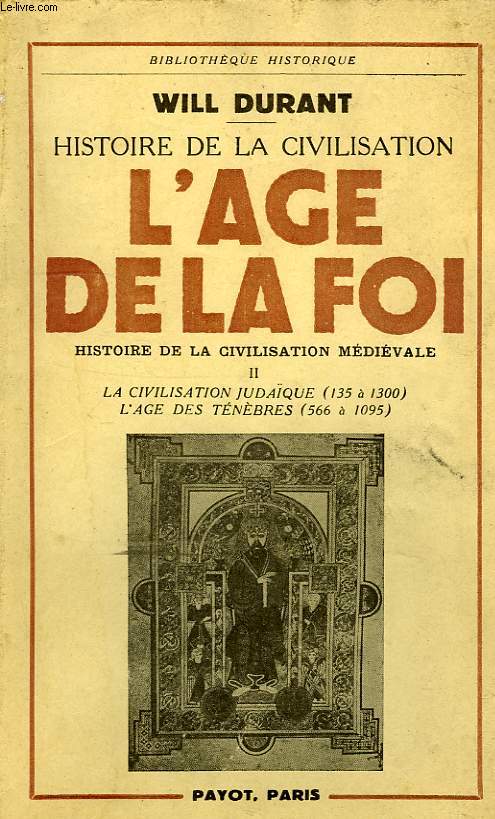 Le-livre.com

BIBLIOTHÈQUE HISTORIQUE

WILL DURANT

HISTOIRE DE LA CIVILISATION

L'AGE DE LA FOI

HISTOIRE DE LA CIVILISATION MÉDIÉVALE

II

LA CIVILISATION JUDAÏQUE (135 à 1300)
L'AGE DES TÉNÈBRES (566 à 1095)

PAYOT, PARIS